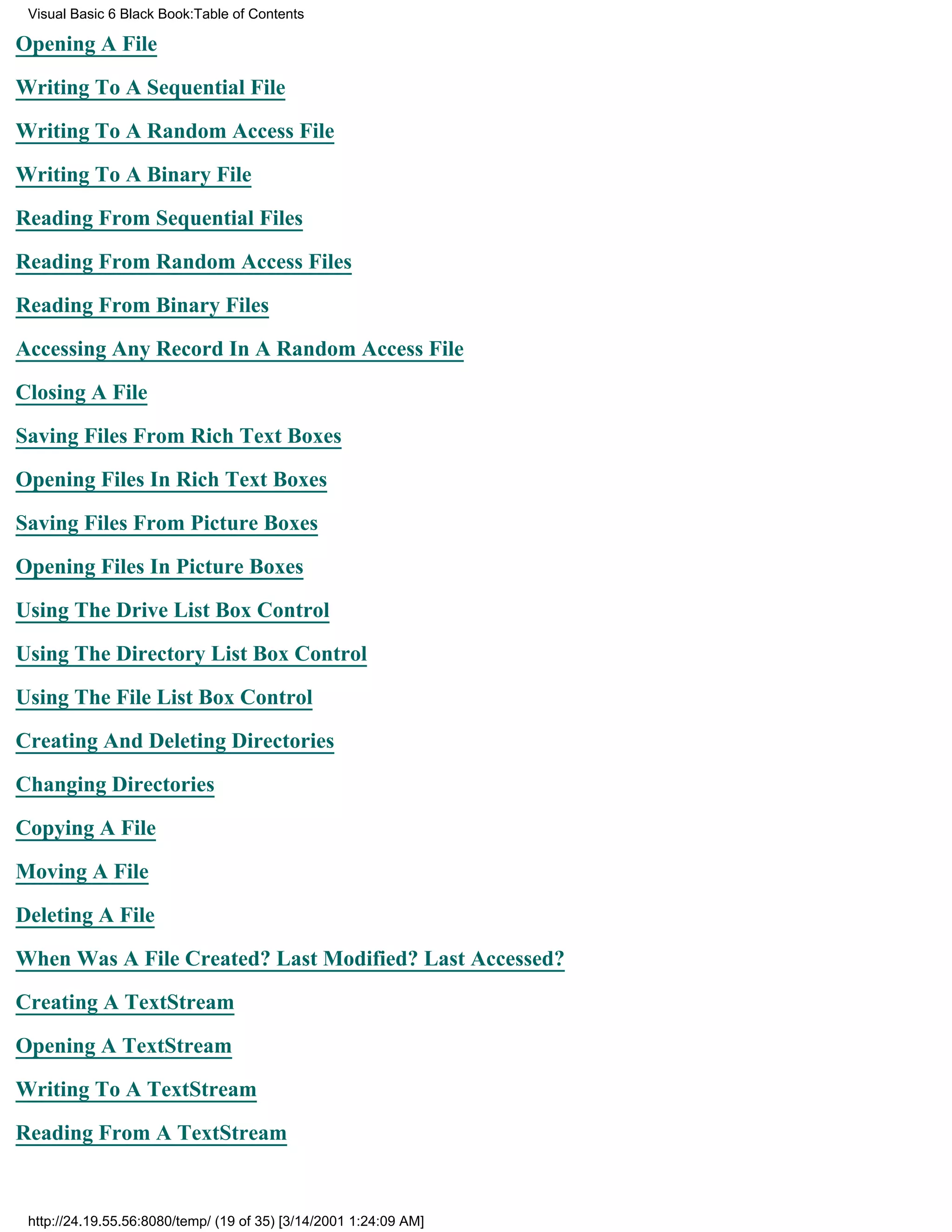 Visual Basic 6 Black Book:Table of Contents

Opening A File

Writing To A Sequential File

Writing To A Random Access File

Writing To A Binary File

Reading From Sequential Files

Reading From Random Access Files

Reading From Binary Files

Accessing Any Record In A Random Access File

Closing A File

Saving Files From Rich Text Boxes

Opening Files In Rich Text Boxes

Saving Files From Picture Boxes

Opening Files In Picture Boxes

Using The Drive List Box Control

Using The Directory List Box Control

Using The File List Box Control

Creating And Deleting Directories

Changing Directories

Copying A File

Moving A File

Deleting A File

When Was A File Created? Last Modified? Last Accessed?

Creating A TextStream

Opening A TextStream

Writing To A TextStream

Reading From A TextStream

http://24.19.55.56:8080/temp/ (19 of 35) [3/14/2001 1:24:09 AM]